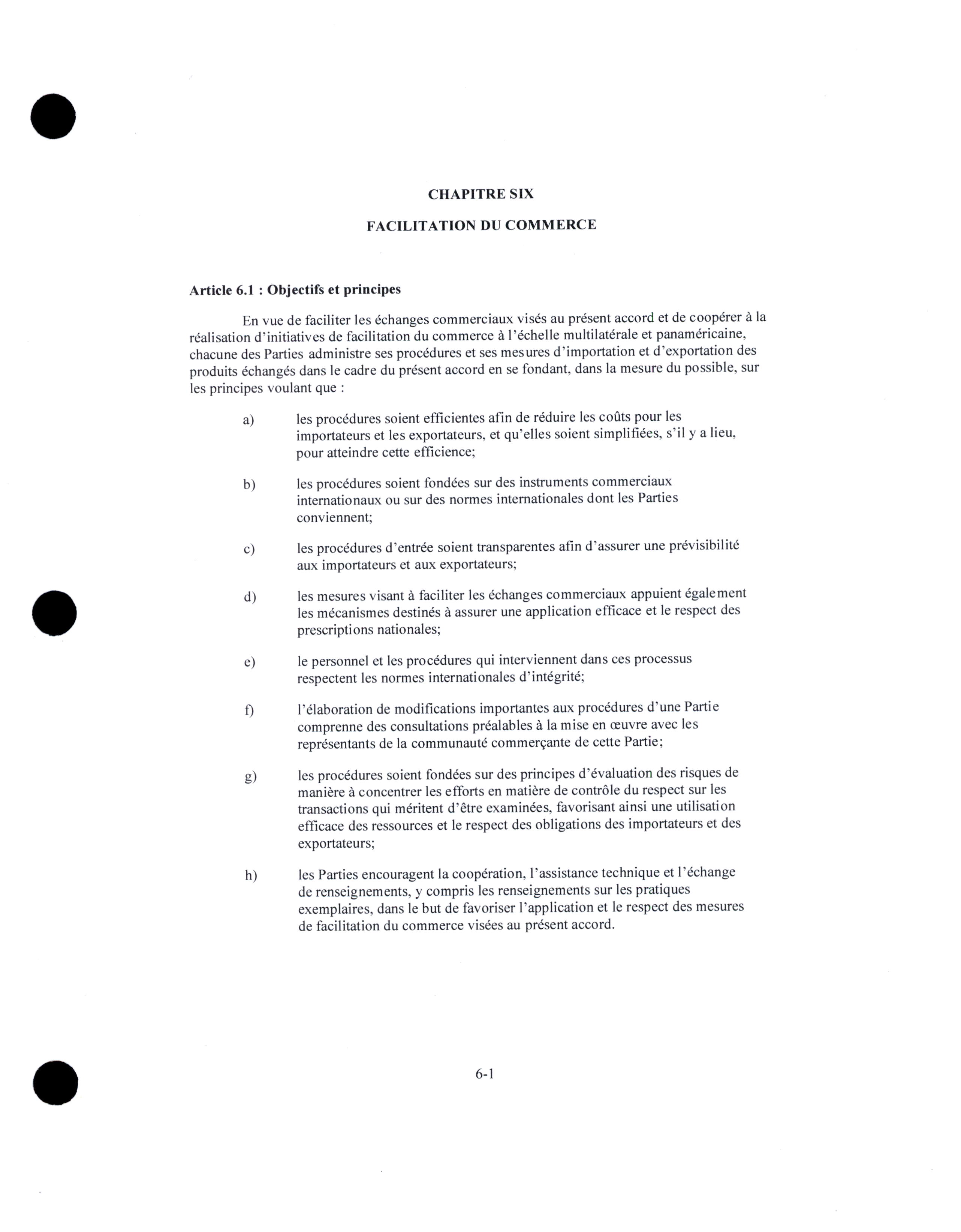 CHAPITRE SIX

FACILITATION DU COMMERCE

Article 6.1 : Objectifs et principes

En vue de faciliter les échanges commerciaux visés au présent accord et de coopérer à la réalisation d'initiatives de facilitation du commerce à l'échelle multilatérale et panaméricaine, chacune des Parties administre ses procédures et ses mesures d'importation et d'exportation des produits échangés dans le cadre du présent accord en se fondant, dans la mesure du possible, sur les principes voulant que :

a) les procédures soient efficientes afin de réduire les coûts pour les importateurs et les exportateurs, et qu'elles soient simplifiées, s'il y a lieu, pour atteindre cette efficience;

b) les procédures soient fondées sur des instruments commerciaux internationaux ou sur des normes internationales dont les Parties conviennent;

c) les procédures d'entrée soient transparentes afin d'assurer une prévisibilité aux importateurs et aux exportateurs;

d) les mesures visant à faciliter les échanges commerciaux appuient également les mécanismes destinés à assurer une application efficace et le respect des prescriptions nationales;

e) le personnel et les procédures qui interviennent dans ces processus respectent les normes internationales d'intégrité;

f) l'élaboration de modifications importantes aux procédures d'une Partie comprenne des consultations préalables à la mise en œuvre avec les représentants de la communauté commerçante de cette Partie;

g) les procédures soient fondées sur des principes d'évaluation des risques de manière à concentrer les efforts en matière de contrôle du respect sur les transactions qui méritent d'être examinées, favorisant ainsi une utilisation efficace des ressources et le respect des obligations des importateurs et des exportateurs;

h) les Parties encouragent la coopération, l'assistance technique et l'échange de renseignements, y compris les renseignements sur les pratiques exemplaires, dans le but de favoriser l'application et le respect des mesures de facilitation du commerce visées au présent accord.

6-1